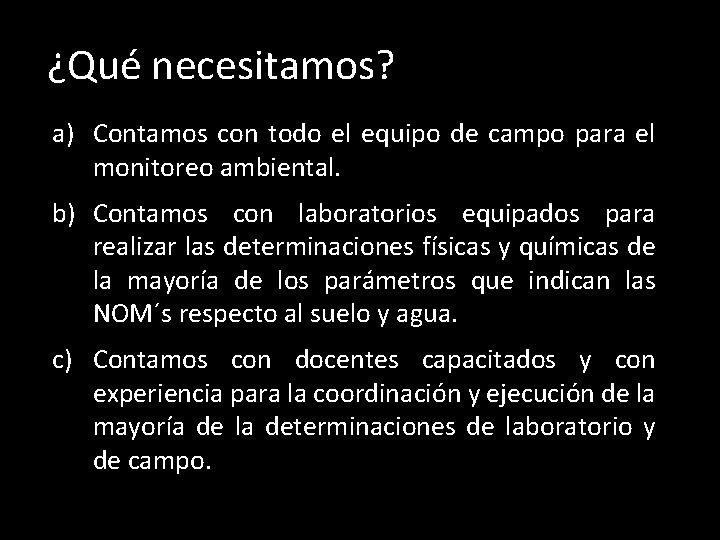 ¿Qué necesitamos?

a) Contamos con todo el equipo de campo para el monitoreo ambiental.

b) Contamos con laboratorios equipados para realizar las determinaciones físicas y químicas de la mayoría de los parámetros que indican las NOM´s respecto al suelo y agua.

c) Contamos con docentes capacitados y con experiencia para la coordinación y ejecución de la mayoría de la determinaciones de laboratorio y de campo.